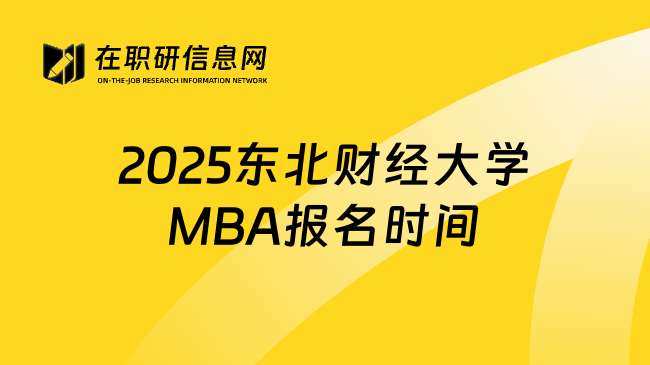 在职研信息网
ON-THE-JOB RESEARCH INFORMATION NETWORK

2025东北财经大学
MBA报名时间